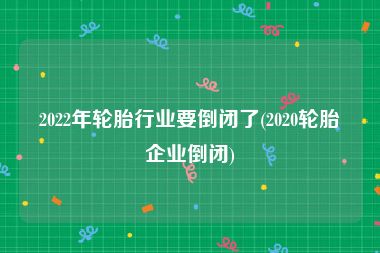 2022年轮胎行业要倒闭了(2020轮胎企业倒闭)